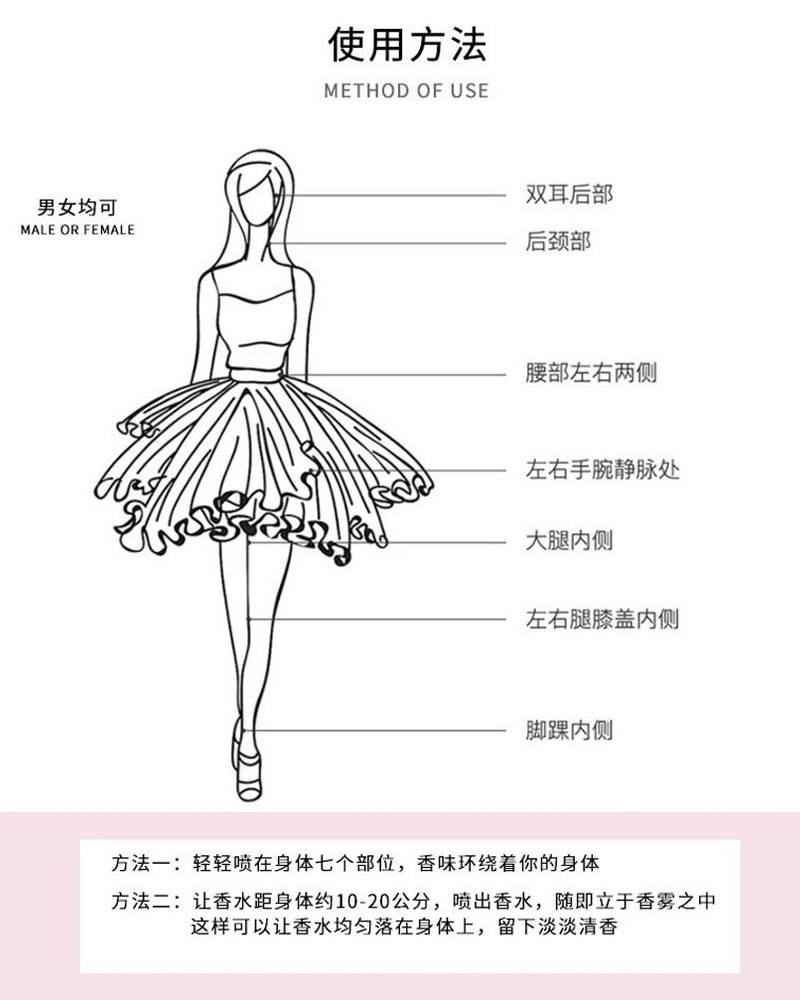 使用方法
METHOD OF USE

男女均可
MALE OR FEMALE

双耳后部
后颈部
腰部左右两侧
左右手腕静脉处
大腿内侧
左右腿膝盖内侧
脚踝内侧

方法一：轻轻喷在身体七个部位，香味环绕着你的身体

方法二：让香水距身体约10-20公分，喷出香水，随即立于香雾之中 这样可以让香水均匀落在身体上，留下淡淡清香